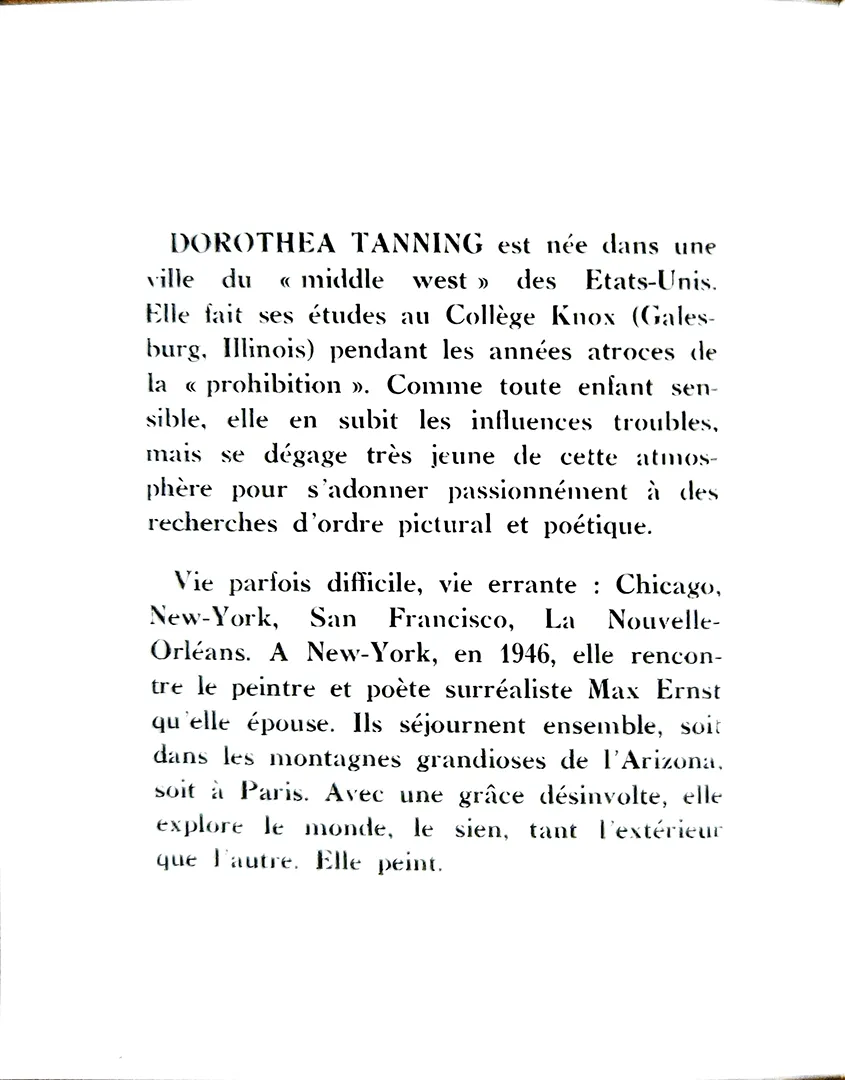 DOROTHEA TANNING est née dans une ville du « middle west » des Etats-Unis. Elle fait ses études au Collège Knox (Galesburg, Illinois) pendant les années atroces de la « prohibition ». Comme toute enfant sensible, elle en subit les influences troubles, mais se dégage très jeune de cette atmosphère pour s'adonner passionnément à des recherches d'ordre pictural et poétique.

Vie parfois difficile, vie errante : Chicago, New-York, San Francisco, La Nouvelle-Orléans. A New-York, en 1946, elle rencontre le peintre et poète surréaliste Max Ernst qu'elle épouse. Ils séjournent ensemble, soit dans les montagnes grandioses de l'Arizona, soit à Paris. Avec une grâce désinvolte, elle explore le monde, le sien, tant l'extérieur que l'autre. Elle peint.